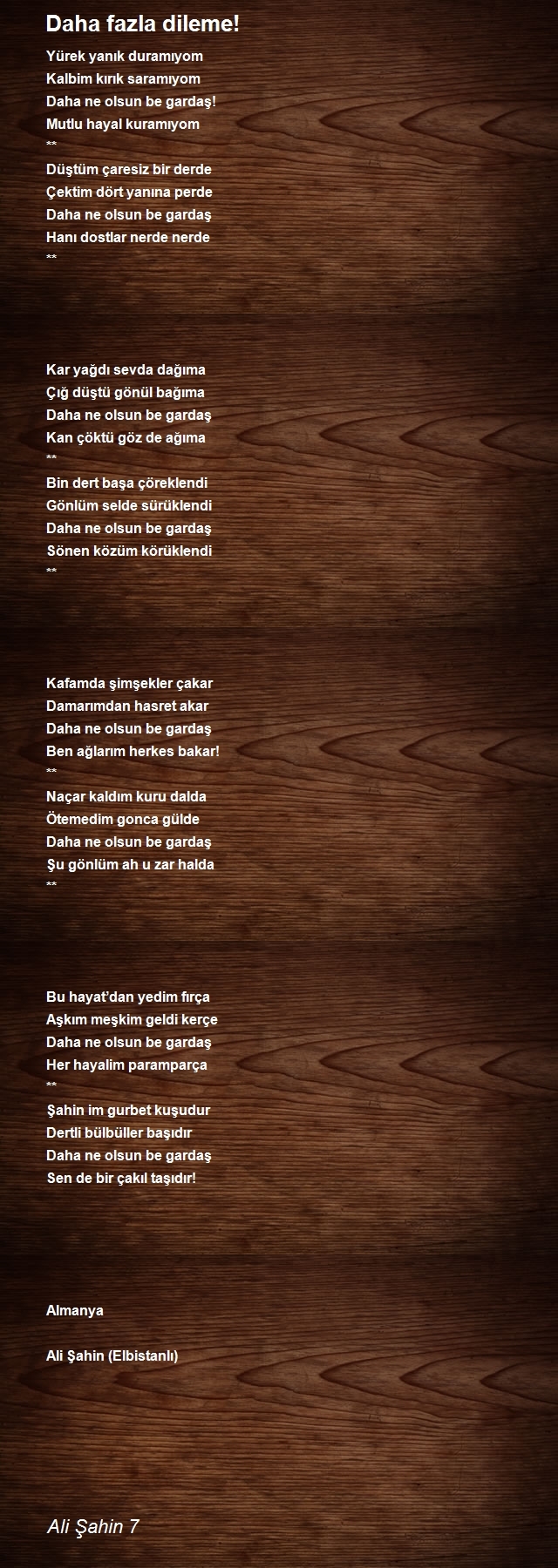 Daha fazla dileme!

Yürek yanık duramıyom
Kalbim kırık saramıyom
Daha ne olsun be gardaş!
Mutlu hayal kuramıyom
**
Düştüm çaresiz bir derde
Çektim dört yanına perde
Daha ne olsun be gardaş
Hanı dostlar nerde nerde
**

Kar yağdı sevda dağıma
Çığ düştü gönül bağıma
Daha ne olsun be gardaş
Kan çöktü göz de ağıma
**
Bin dert başa çöreklendi
Gönlüm selde sürüklendi
Daha ne olsun be gardaş
Sönen közüm körüklendi
**

Kafamda şimşekler çakar
Damarımdan hasret akar
Daha ne olsun be gardaş
Ben ağlarım herkes bakar!
**
Naçar kaldım kuru dalda
Ötemedim gonca gülde
Daha ne olsun be gardaş
Şu gönlüm ah u zar halda
**

Bu hayat'dan yedim fırça
Aşkım meşkim geldi kerçe
Daha ne olsun be gardaş
Her hayalim paramparça
**
Şahin im gurbet kuşudur
Dertli bülbüller başıdır
Daha ne olsun be gardaş
Sen de bir çakıl taşıdır!

Almanya

Ali Şahin (Elbistanlı)

Ali Şahin 7